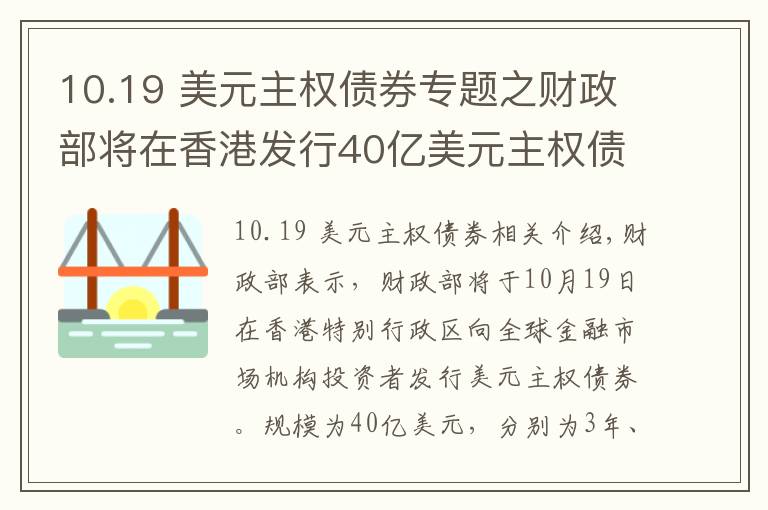 10.19 美元主权债券专题之财政部将在香港发行40亿美元主权债

10.19 美元主权债券相关介绍,财政部表示，财政部将于10月19日在香港特别行政区向全球金融市场机构投资者发行美元主权债券。规模为40亿美元，分别为3年、